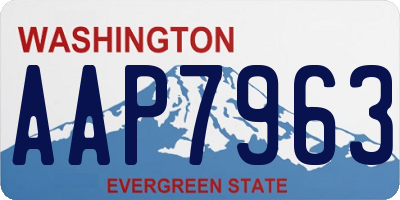 WASHINGTON
AAP7963
EVERGREEN STATE